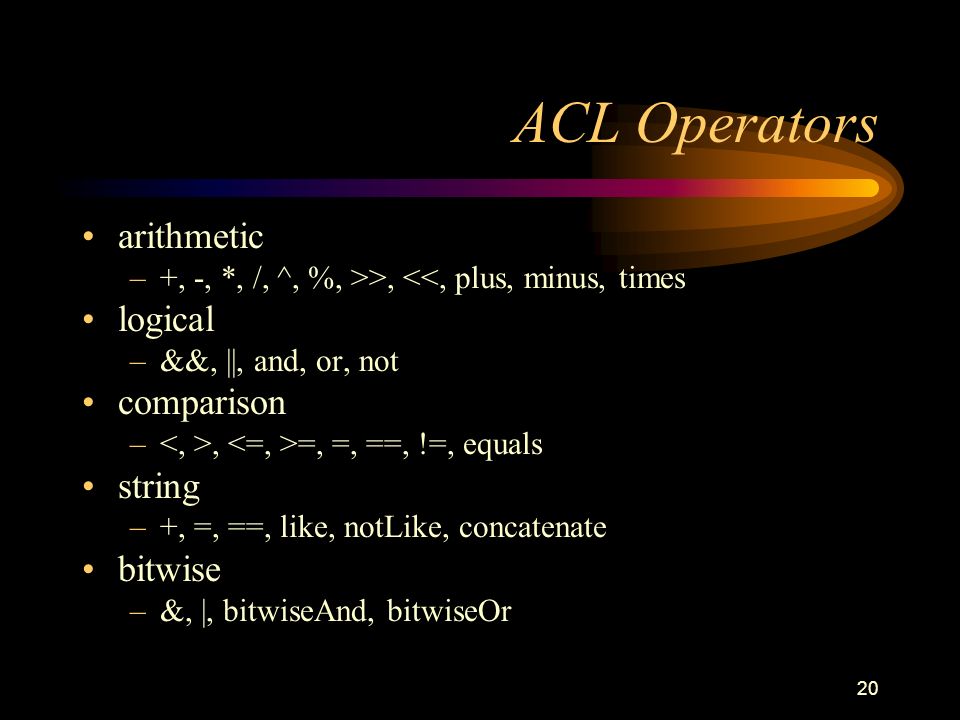 ACL Operators

• arithmetic
– +, -, *, /, ^, %, >>, <<, plus, minus, times
• logical
– &&, ||, and, or, not
• comparison
– <, >, <=, >=, =, ==, !=, equals
• string
– +, =, ==, like, notLike, concatenate
• bitwise
– &, |, bitwiseAnd, bitwiseOr

20